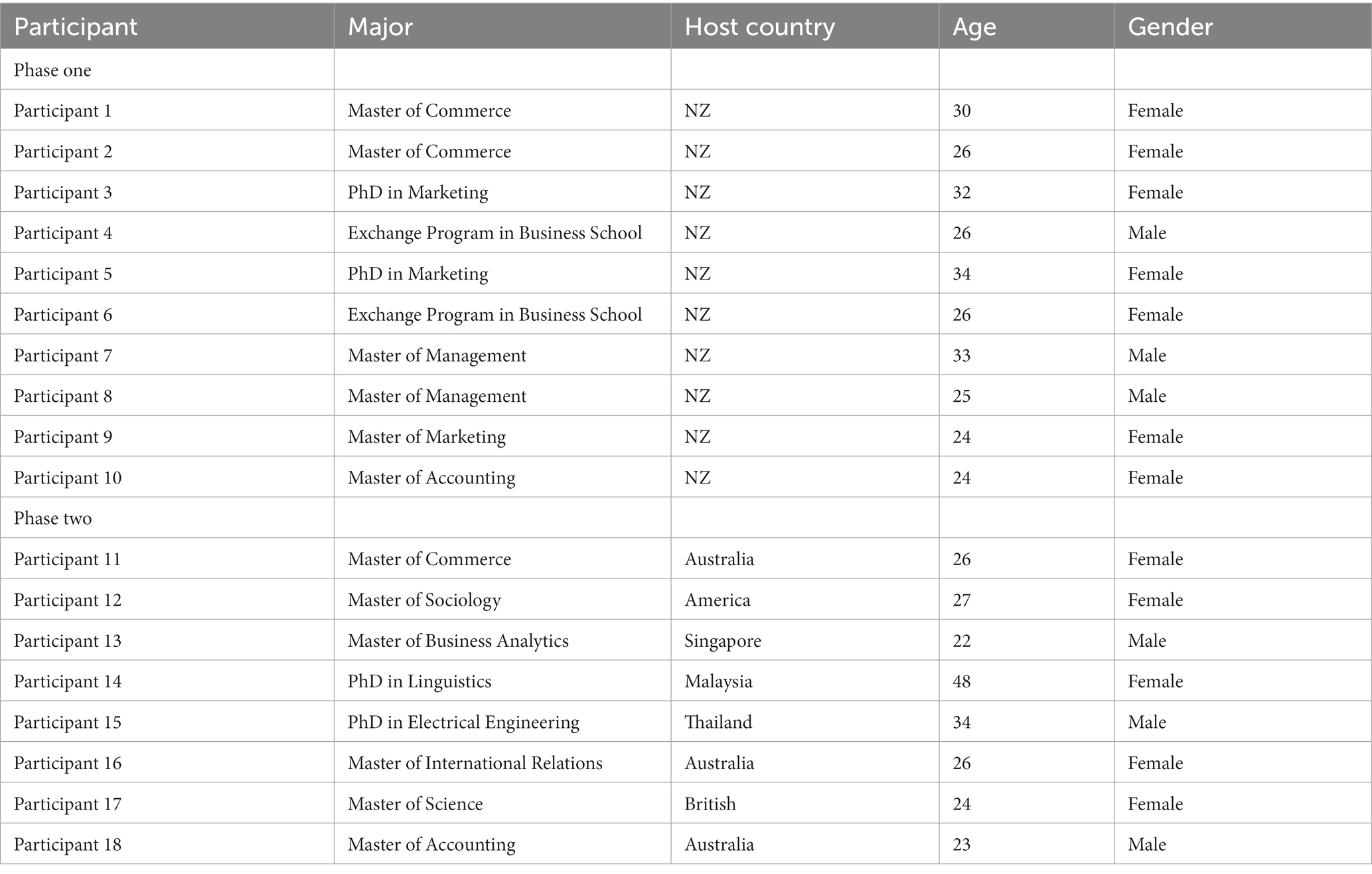 | Participant | Major | Host country | Age | Gender |
|---|---|---|---|---|
| Phase one | | | | |
| Participant 1 | Master of Commerce | NZ | 30 | Female |
| Participant 2 | Master of Commerce | NZ | 26 | Female |
| Participant 3 | PhD in Marketing | NZ | 32 | Female |
| Participant 4 | Exchange Program in Business School | NZ | 26 | Male |
| Participant 5 | PhD in Marketing | NZ | 34 | Female |
| Participant 6 | Exchange Program in Business School | NZ | 26 | Female |
| Participant 7 | Master of Management | NZ | 33 | Male |
| Participant 8 | Master of Management | NZ | 25 | Male |
| Participant 9 | Master of Marketing | NZ | 24 | Female |
| Participant 10 | Master of Accounting | NZ | 24 | Female |
| Phase two | | | | |
| Participant 11 | Master of Commerce | Australia | 26 | Female |
| Participant 12 | Master of Sociology | America | 27 | Female |
| Participant 13 | Master of Business Analytics | Singapore | 22 | Male |
| Participant 14 | PhD in Linguistics | Malaysia | 48 | Female |
| Participant 15 | PhD in Electrical Engineering | Thailand | 34 | Male |
| Participant 16 | Master of International Relations | Australia | 26 | Female |
| Participant 17 | Master of Science | British | 24 | Female |
| Participant 18 | Master of Accounting | Australia | 23 | Male |